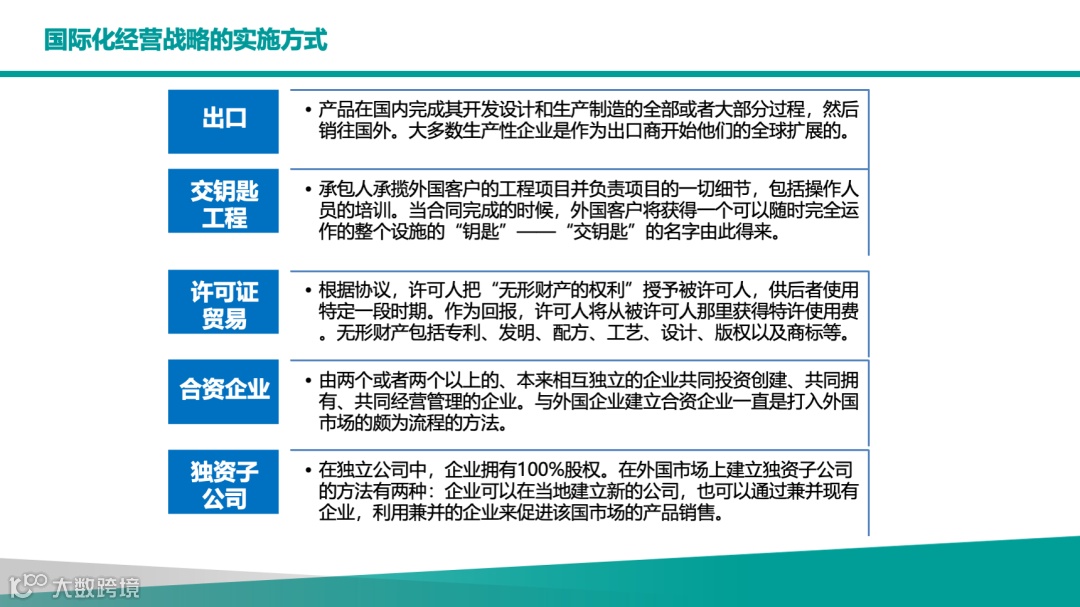 国际化经营战略的实施方式

出口

• 产品在国内完成其开发设计和生产制造的全部或者大部分过程，然后销往国外。大多数生产性企业是作为出口商开始他们的全球扩展的。

交钥匙工程

• 承包人承揽外国客户的工程项目并负责项目的一切细节，包括操作人员的培训。当合同完成的时候，外国客户将获得一个可以随时完全运作的整个设施的“钥匙”——“交钥匙”的名字由此得来。

许可证贸易

• 根据协议，许可人把“无形财产的权利”授予被许可人，供后者使用特定一段时期。作为回报，许可人将从被许可人那里获得特许使用费。无形财产包括专利、发明、配方、工艺、设计、版权以及商标等。

合资企业

• 由两个或者两个以上的、本来相互独立的企业共同投资创建、共同拥有、共同经营管理的企业。与外国企业建立合资企业一直是打入外国市场的颇为流程的方法。

独资子公司

• 在独立公司中，企业拥有100%股权。在外国市场上建立独资子公司的方法有两种：企业可以在当地建立新的公司，也可以通过兼并现有企业，利用兼并的企业来促进该国市场的产品销售。

大数跨境